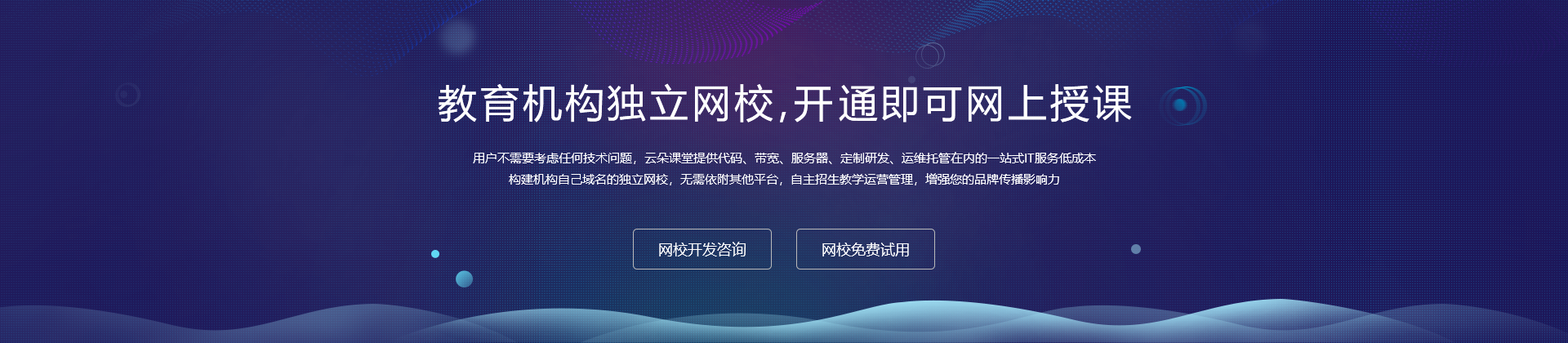 教育机构独立网校,开通即可网上授课

用户不需要考虑任何技术问题，云朵课堂提供代码、带宽、服务器、定制研发、运维托管在内的一站式IT服务低成本
构建机构自己域名的独立网校，无需依附其他平台，自主招生教学运营管理，增强您的品牌传播影响力

网校开发咨询

网校免费试用